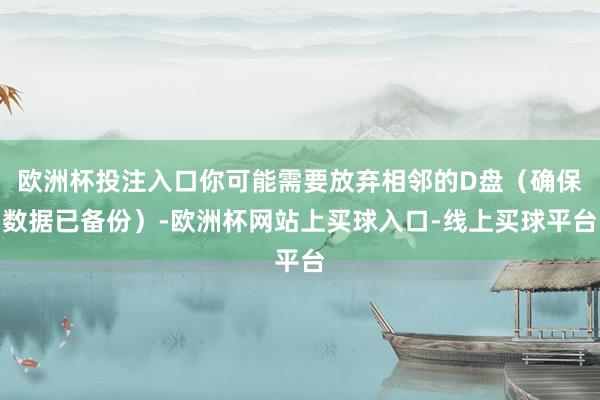 欧洲杯投注入口你可能需要放弃相邻的D盘（确保数据已备份）-欧洲杯网站上买球入口-线上买球平台平台